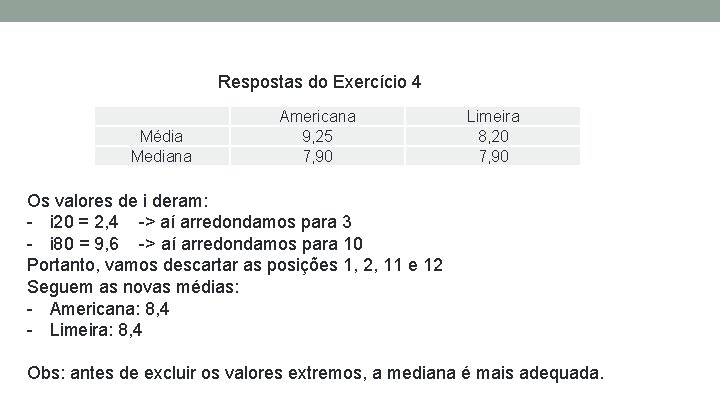 Respostas do Exercício 4

| | Americana | Limeira |
|---|---|---|
| Média | 9,25 | 8,20 |
| Mediana | 7,90 | 7,90 |

Os valores de i deram:
- i20 = 2,4 -> aí arredondamos para 3
- i80 = 9,6 -> aí arredondamos para 10
Portanto, vamos descartar as posições 1, 2, 11 e 12
Seguem as novas médias:
- Americana: 8,4
- Limeira: 8,4

Obs: antes de excluir os valores extremos, a mediana é mais adequada.